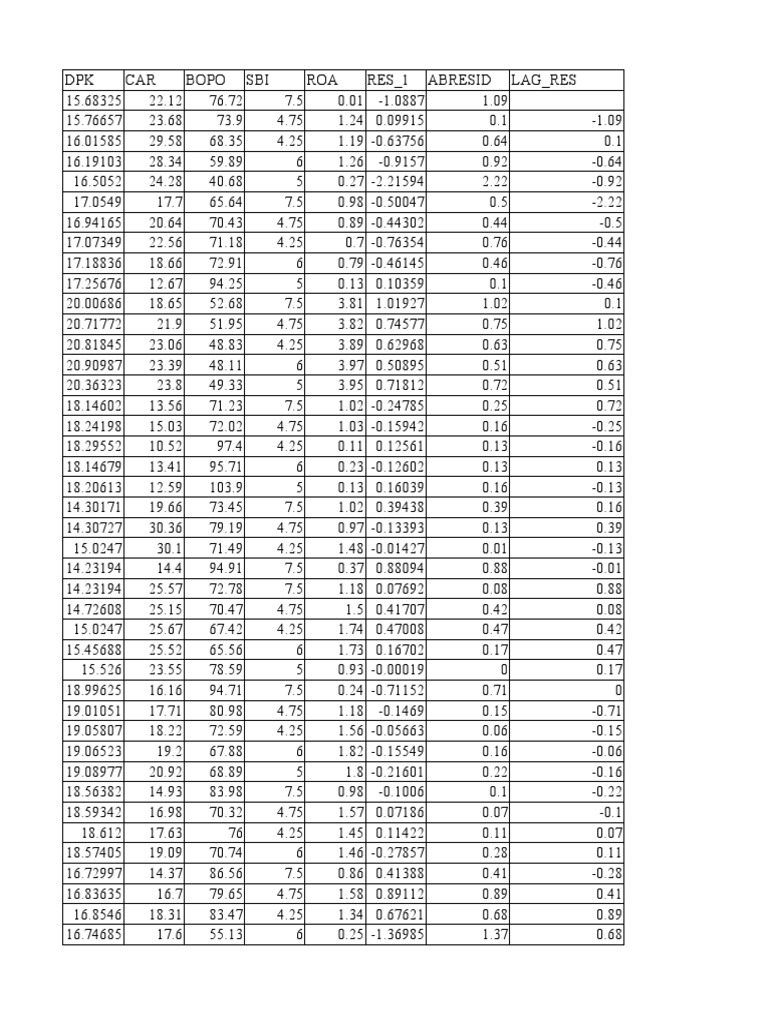 | DPK | CAR | BOPO | SBI | ROA | RES_1 | ABRESID | LAG_RES |
|---|---|---|---|---|---|---|---|
| 15.68325 | 22.12 | 76.72 | 7.5 | 0.01 | -1.0887 | 1.09 | |
| 15.76657 | 23.68 | 73.9 | 4.75 | 1.24 | 0.09915 | 0.1 | -1.09 |
| 16.01585 | 29.58 | 68.35 | 4.25 | 1.19 | -0.63756 | 0.64 | 0.1 |
| 16.19103 | 28.34 | 59.89 | 6 | 1.26 | -0.9157 | 0.92 | -0.64 |
| 16.5052 | 24.28 | 40.68 | 5 | 0.27 | -2.21594 | 2.22 | -0.92 |
| 17.0549 | 17.7 | 65.64 | 7.5 | 0.98 | -0.50047 | 0.5 | -2.22 |
| 16.94165 | 20.64 | 70.43 | 4.75 | 0.89 | -0.44302 | 0.44 | -0.5 |
| 17.07349 | 22.56 | 71.18 | 4.25 | 0.7 | -0.76354 | 0.76 | -0.44 |
| 17.18836 | 18.66 | 72.91 | 6 | 0.79 | -0.46145 | 0.46 | -0.76 |
| 17.25676 | 12.67 | 94.25 | 5 | 0.13 | 0.10359 | 0.1 | -0.46 |
| 20.00686 | 18.65 | 52.68 | 7.5 | 3.81 | 1.01927 | 1.02 | 0.1 |
| 20.71772 | 21.9 | 51.95 | 4.75 | 3.82 | 0.74577 | 0.75 | 1.02 |
| 20.81845 | 23.06 | 48.83 | 4.25 | 3.89 | 0.62968 | 0.63 | 0.75 |
| 20.90987 | 23.39 | 48.11 | 6 | 3.97 | 0.50895 | 0.51 | 0.63 |
| 20.36323 | 23.8 | 49.33 | 5 | 3.95 | 0.71812 | 0.72 | 0.51 |
| 18.14602 | 13.56 | 71.23 | 7.5 | 1.02 | -0.24785 | 0.25 | 0.72 |
| 18.24198 | 15.03 | 72.02 | 4.75 | 1.03 | -0.15942 | 0.16 | -0.25 |
| 18.29552 | 10.52 | 97.4 | 4.25 | 0.11 | 0.12561 | 0.13 | -0.16 |
| 18.14679 | 13.41 | 95.71 | 6 | 0.23 | -0.12602 | 0.13 | 0.13 |
| 18.20613 | 12.59 | 103.9 | 5 | 0.13 | 0.16039 | 0.16 | -0.13 |
| 14.30171 | 19.66 | 73.45 | 7.5 | 1.02 | 0.39438 | 0.39 | 0.16 |
| 14.30727 | 30.36 | 79.19 | 4.75 | 0.97 | -0.13393 | 0.13 | 0.39 |
| 15.0247 | 30.1 | 71.49 | 4.25 | 1.48 | -0.01427 | 0.01 | -0.13 |
| 14.23194 | 14.4 | 94.91 | 7.5 | 0.37 | 0.88094 | 0.88 | -0.01 |
| 14.23194 | 25.57 | 72.78 | 7.5 | 1.18 | 0.07692 | 0.08 | 0.88 |
| 14.72608 | 25.15 | 70.47 | 4.75 | 1.5 | 0.41707 | 0.42 | 0.08 |
| 15.0247 | 25.67 | 67.42 | 4.25 | 1.74 | 0.47008 | 0.47 | 0.42 |
| 15.45688 | 25.52 | 65.56 | 6 | 1.73 | 0.16702 | 0.17 | 0.47 |
| 15.526 | 23.55 | 78.59 | 5 | 0.93 | -0.00019 | 0 | 0.17 |
| 18.99625 | 16.16 | 94.71 | 7.5 | 0.24 | -0.71152 | 0.71 | 0 |
| 19.01051 | 17.71 | 80.98 | 4.75 | 1.18 | -0.1469 | 0.15 | -0.71 |
| 19.05807 | 18.22 | 72.59 | 4.25 | 1.56 | -0.05663 | 0.06 | -0.15 |
| 19.06523 | 19.2 | 67.88 | 6 | 1.82 | -0.15549 | 0.16 | -0.06 |
| 19.08977 | 20.92 | 68.89 | 5 | 1.8 | -0.21601 | 0.22 | -0.16 |
| 18.56382 | 14.93 | 83.98 | 7.5 | 0.98 | -0.1006 | 0.1 | -0.22 |
| 18.59342 | 16.98 | 70.32 | 4.75 | 1.57 | 0.07186 | 0.07 | -0.1 |
| 18.612 | 17.63 | 76 | 4.25 | 1.45 | 0.11422 | 0.11 | 0.07 |
| 18.57405 | 19.09 | 70.74 | 6 | 1.46 | -0.27857 | 0.28 | 0.11 |
| 16.72997 | 14.37 | 86.56 | 7.5 | 0.86 | 0.41388 | 0.41 | -0.28 |
| 16.83635 | 16.7 | 79.65 | 4.75 | 1.58 | 0.89112 | 0.89 | 0.41 |
| 16.8546 | 18.31 | 83.47 | 4.25 | 1.34 | 0.67621 | 0.68 | 0.89 |
| 16.74685 | 17.6 | 55.13 | 6 | 0.25 | -1.36985 | 1.37 | 0.68 |